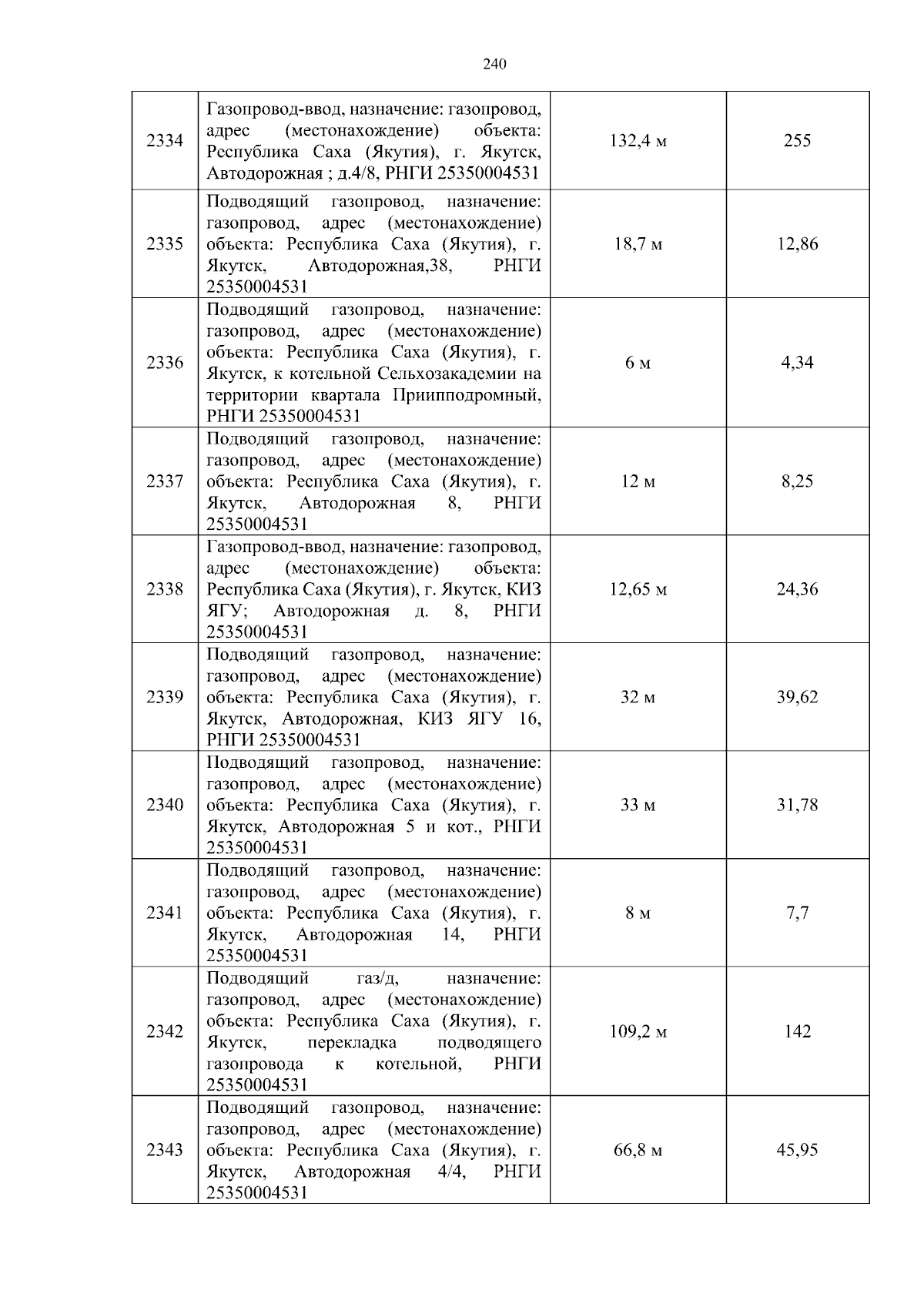 240

| 2334 | Газопровод-ввод, назначение: газопровод, адрес (местонахождение) объекта: Республика Саха (Якутия), г. Якутск, Автодорожная ; д.4/8, РНГИ 25350004531 | 132,4 м | 255 |
|---|---|---|---|
| 2335 | Подводящий газопровод, назначение: газопровод, адрес (местонахождение) объекта: Республика Саха (Якутия), г. Якутск, Автодорожная,38, РНГИ 25350004531 | 18,7 м | 12,86 |
| 2336 | Подводящий газопровод, назначение: газопровод, адрес (местонахождение) объекта: Республика Саха (Якутия), г. Якутск, к котельной Сельхозакадемии на территории квартала Приипподромный, РНГИ 25350004531 | 6 м | 4,34 |
| 2337 | Подводящий газопровод, назначение: газопровод, адрес (местонахождение) объекта: Республика Саха (Якутия), г. Якутск, Автодорожная 8, РНГИ 25350004531 | 12 м | 8,25 |
| 2338 | Газопровод-ввод, назначение: газопровод, адрес (местонахождение) объекта: Республика Саха (Якутия), г. Якутск, КИЗ ЯГУ; Автодорожная д. 8, РНГИ 25350004531 | 12,65 м | 24,36 |
| 2339 | Подводящий газопровод, назначение: газопровод, адрес (местонахождение) объекта: Республика Саха (Якутия), г. Якутск, Автодорожная, КИЗ ЯГУ 16, РНГИ 25350004531 | 32 м | 39,62 |
| 2340 | Подводящий газопровод, назначение: газопровод, адрес (местонахождение) объекта: Республика Саха (Якутия), г. Якутск, Автодорожная 5 и кот., РНГИ 25350004531 | 33 м | 31,78 |
| 2341 | Подводящий газопровод, назначение: газопровод, адрес (местонахождение) объекта: Республика Саха (Якутия), г. Якутск, Автодорожная 14, РНГИ 25350004531 | 8 м | 7,7 |
| 2342 | Подводящий газ/д, назначение: газопровод, адрес (местонахождение) объекта: Республика Саха (Якутия), г. Якутск, перекладка подводящего газопровода к котельной, РНГИ 25350004531 | 109,2 м | 142 |
| 2343 | Подводящий газопровод, назначение: газопровод, адрес (местонахождение) объекта: Республика Саха (Якутия), г. Якутск, Автодорожная 4/4, РНГИ 25350004531 | 66,8 м | 45,95 |